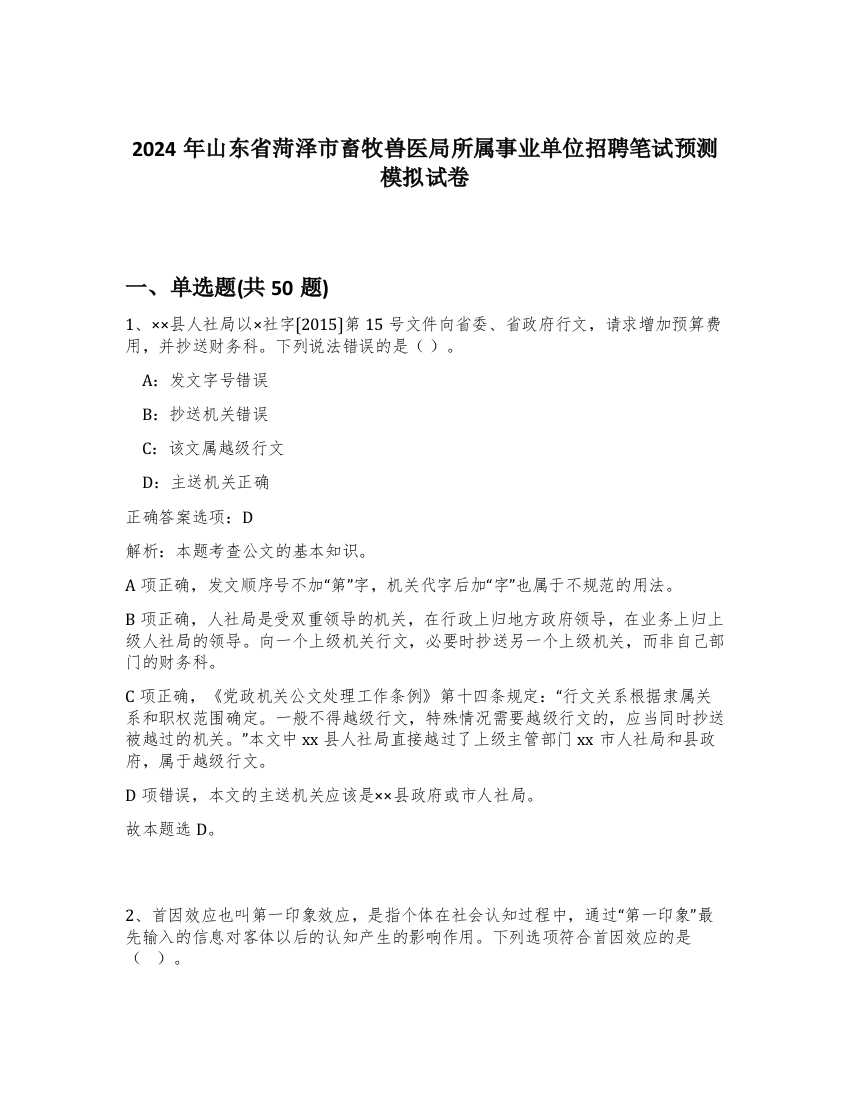 2024 年山东省菏泽市畜牧兽医局所属事业单位招聘笔试预测模拟试卷

一、单选题(共 50 题)

1、××县人社局以×社字[2015]第 15 号文件向省委、省政府行文，请求增加预算费用，并抄送财务科。下列说法错误的是（ ）。

A：发文字号错误

B：抄送机关错误

C：该文属越级行文

D：主送机关正确

正确答案选项：D

解析：本题考查公文的基本知识。

A 项正确，发文顺序号不加“第”字，机关代字后加“字”也属于不规范的用法。

B 项正确，人社局是受双重领导的机关，在行政上归地方政府领导，在业务上归上级人社局的领导。向一个上级机关行文，必要时抄送另一个上级机关，而非自己部门的财务科。

C 项正确，《党政机关公文处理工作条例》第十四条规定：“行文关系根据隶属关系和职权范围确定。一般不得越级行文，特殊情况需要越级行文的，应当同时抄送被越过的机关。”本文中 xx 县人社局直接越过了上级主管部门 xx 市人社局和县政府，属于越级行文。

D 项错误，本文的主送机关应该是××县政府或市人社局。

故本题选 D。

2、首因效应也叫第一印象效应，是指个体在社会认知过程中，通过“第一印象”最先输入的信息对客体以后的认知产生的影响作用。下列选项符合首因效应的是（ ）。